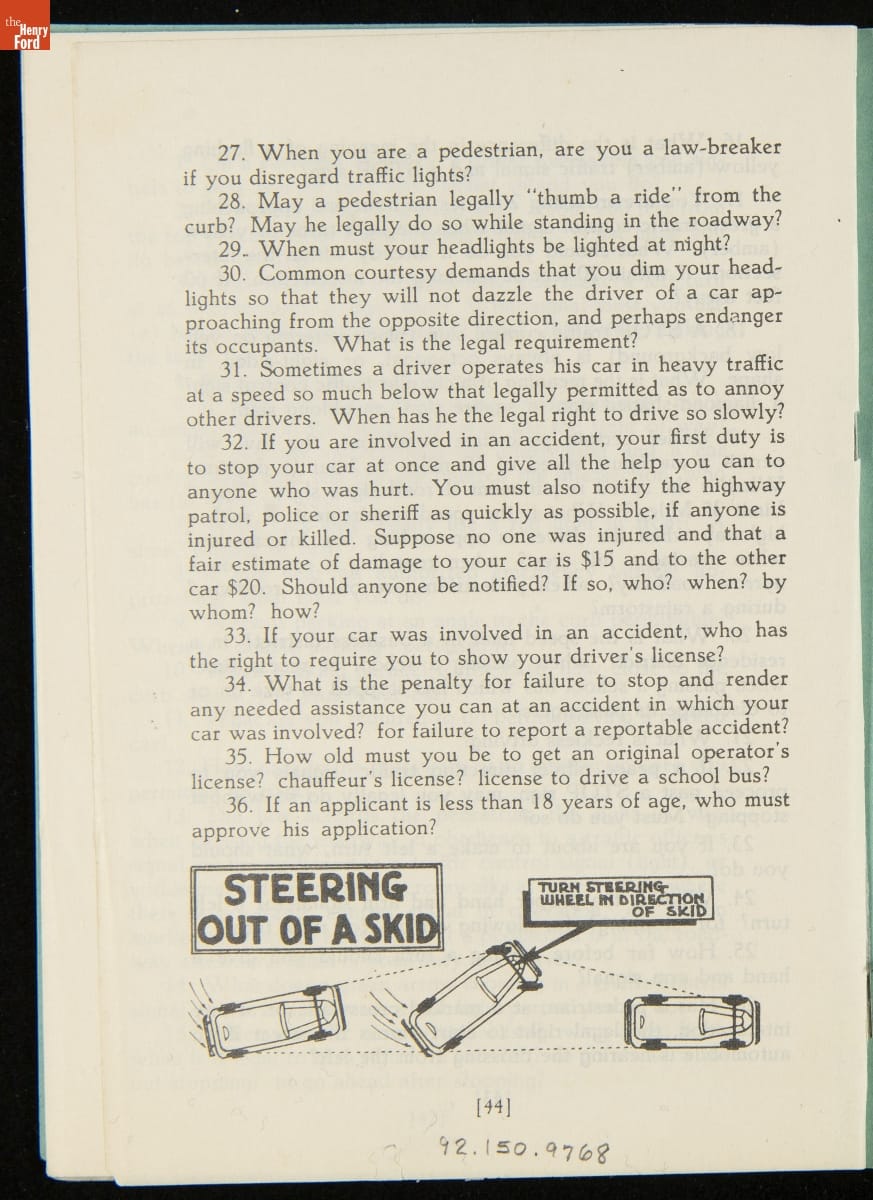 the Henry Ford

27. When you are a pedestrian, are you a law-breaker if you disregard traffic lights?

28. May a pedestrian legally "thumb a ride" from the curb? May he legally do so while standing in the roadway?

29. When must your headlights be lighted at night?

30. Common courtesy demands that you dim your headlights so that they will not dazzle the driver of a car approaching from the opposite direction, and perhaps endanger its occupants. What is the legal requirement?

31. Sometimes a driver operates his car in heavy traffic at a speed so much below that legally permitted as to annoy other drivers. When has he the legal right to drive so slowly?

32. If you are involved in an accident, your first duty is to stop your car at once and give all the help you can to anyone who was hurt. You must also notify the highway patrol, police or sheriff as quickly as possible, if anyone is injured or killed. Suppose no one was injured and that a fair estimate of damage to your car is $15 and to the other car $20. Should anyone be notified? If so, who? when? by whom? how?

33. If your car was involved in an accident, who has the right to require you to show your driver's license?

34. What is the penalty for failure to stop and render any needed assistance you can at an accident in which your car was involved? for failure to report a reportable accident?

35. How old must you be to get an original operator's license? chauffeur's license? license to drive a school bus?

36. If an applicant is less than 18 years of age, who must approve his application?

STEERING OUT OF A SKID

TURN STEERING WHEEL IN DIRECTION OF SKID

[44]

92.150.9768